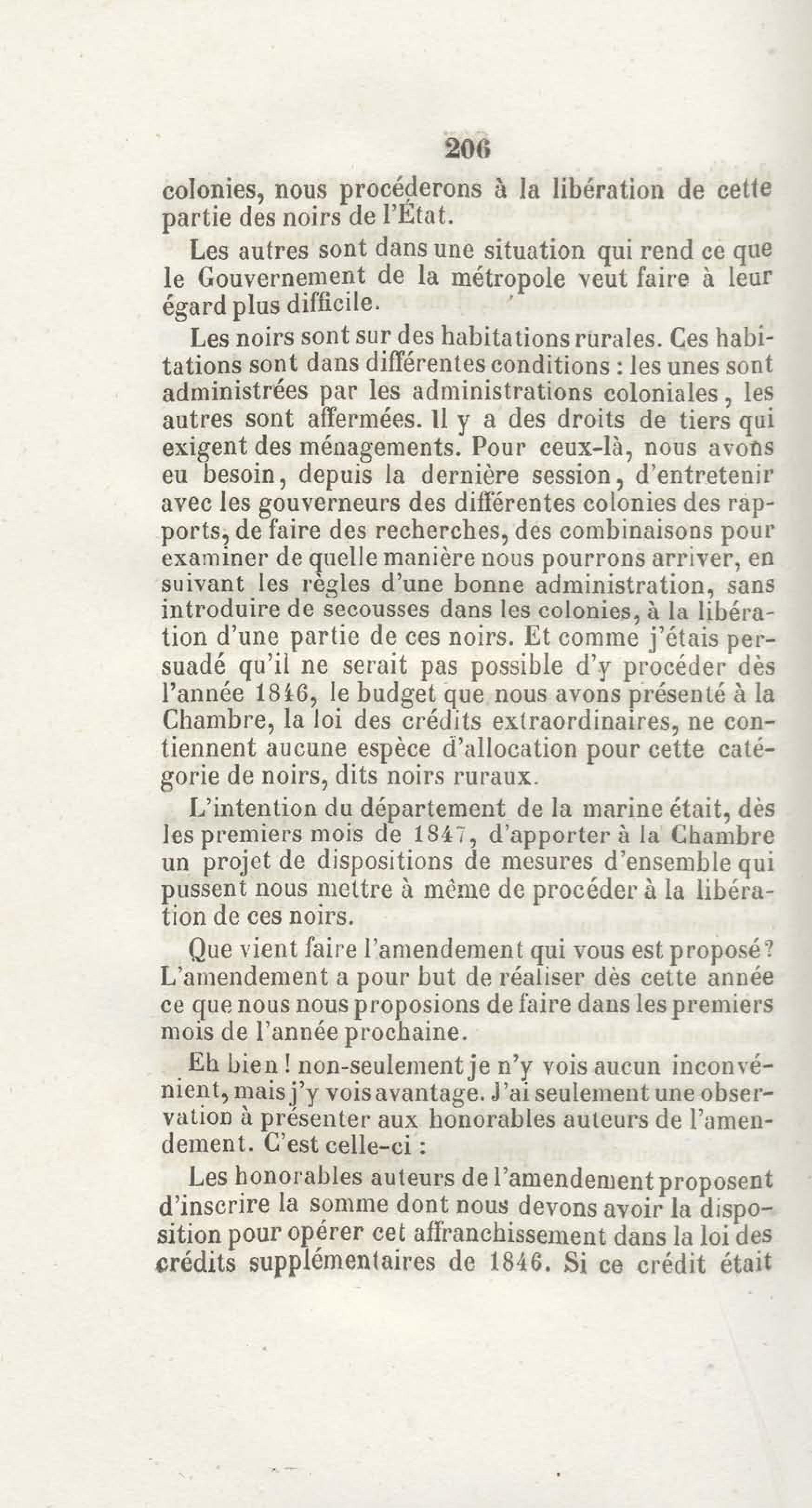 206

colonies, nous procéderons à la libération de cette partie des noirs de l'État.

Les autres sont dans une situation qui rend ce que le Gouvernement de la métropole veut faire à leur égard plus difficile.

Les noirs sont sur des habitations rurales. Ces habitations sont dans différentes conditions : les unes sont administrées par les administrations coloniales, les autres sont affermées. Il y a des droits de tiers qui exigent des ménagements. Pour ceux-là, nous avons eu besoin, depuis la dernière session, d'entretenir avec les gouverneurs des différentes colonies des rapports, de faire des recherches, des combinaisons pour examiner de quelle manière nous pourrons arriver, en suivant les règles d'une bonne administration, sans introduire de secousses dans les colonies, à la libération d'une partie de ces noirs. Et comme j'étais persuadé qu'il ne serait pas possible d'y procéder dès l'année 1846, le budget que nous avons présenté à la Chambre, la loi des crédits extraordinaires, ne contiennent aucune espèce d'allocation pour cette catégorie de noirs, dits noirs ruraux.

L'intention du département de la marine était, dès les premiers mois de 1847, d'apporter à la Chambre un projet de dispositions de mesures d'ensemble qui pussent nous mettre à même de procéder à la libération de ces noirs.

Que vient faire l'amendement qui vous est proposé? L'amendement a pour but de réaliser dès cette année ce que nous nous proposions de faire dans les premiers mois de l'année prochaine.

Eh bien ! non-seulement je n'y vois aucun inconvénient, mais j'y vois avantage. J'ai seulement une observation à présenter aux honorables auteurs de l'amendement. C'est celle-ci :

Les honorables auteurs de l'amendement proposent d'inscrire la somme dont nous devons avoir la disposition pour opérer cet affranchissement dans la loi des crédits supplémentaires de 1846. Si ce crédit était